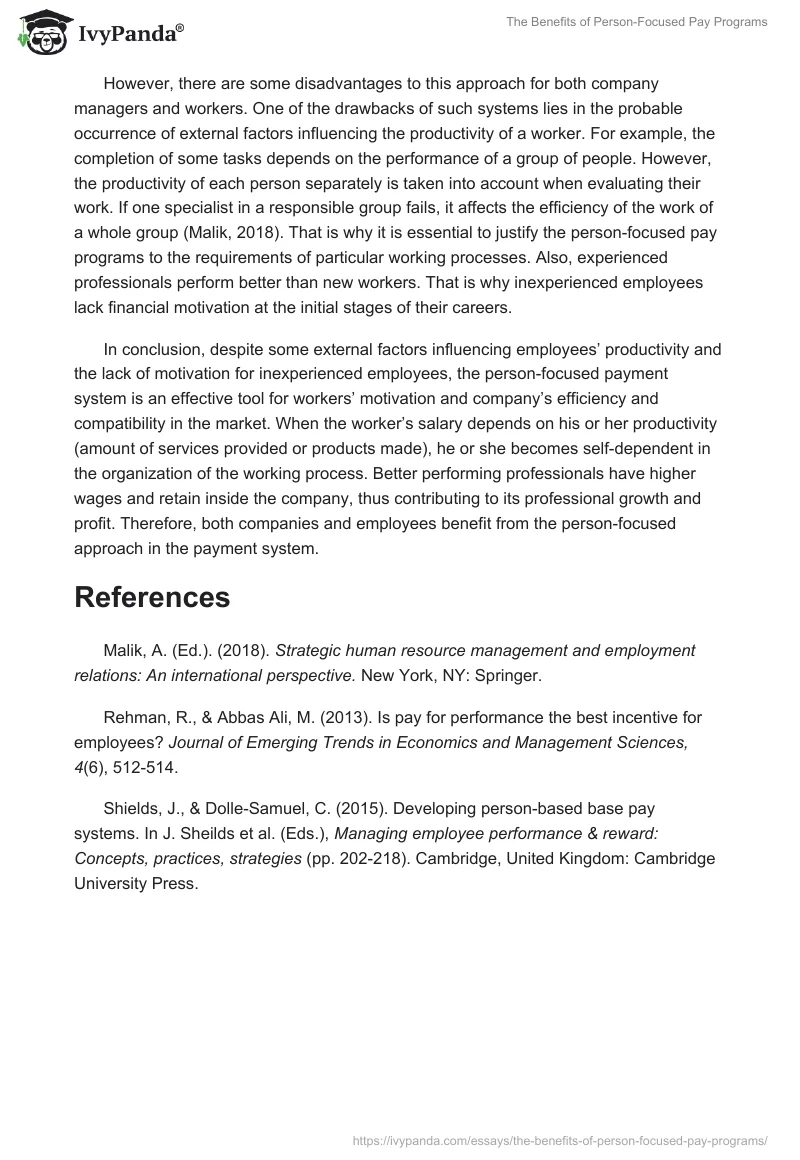 IvyPanda®

The Benefits of Person-Focused Pay Programs

However, there are some disadvantages to this approach for both company managers and workers. One of the drawbacks of such systems lies in the probable occurrence of external factors influencing the productivity of a worker. For example, the completion of some tasks depends on the performance of a group of people. However, the productivity of each person separately is taken into account when evaluating their work. If one specialist in a responsible group fails, it affects the efficiency of the work of a whole group (Malik, 2018). That is why it is essential to justify the person-focused pay programs to the requirements of particular working processes. Also, experienced professionals perform better than new workers. That is why inexperienced employees lack financial motivation at the initial stages of their careers.

In conclusion, despite some external factors influencing employees' productivity and the lack of motivation for inexperienced employees, the person-focused payment system is an effective tool for workers' motivation and company's efficiency and compatibility in the market. When the worker's salary depends on his or her productivity (amount of services provided or products made), he or she becomes self-dependent in the organization of the working process. Better performing professionals have higher wages and retain inside the company, thus contributing to its professional growth and profit. Therefore, both companies and employees benefit from the person-focused approach in the payment system.

References

Malik, A. (Ed.). (2018). Strategic human resource management and employment relations: An international perspective. New York, NY: Springer.

Rehman, R., & Abbas Ali, M. (2013). Is pay for performance the best incentive for employees? Journal of Emerging Trends in Economics and Management Sciences, 4(6), 512-514.

Shields, J., & Dolle-Samuel, C. (2015). Developing person-based base pay systems. In J. Sheilds et al. (Eds.), Managing employee performance & reward: Concepts, practices, strategies (pp. 202-218). Cambridge, United Kingdom: Cambridge University Press.

https://ivypanda.com/essays/the-benefits-of-person-focused-pay-programs/